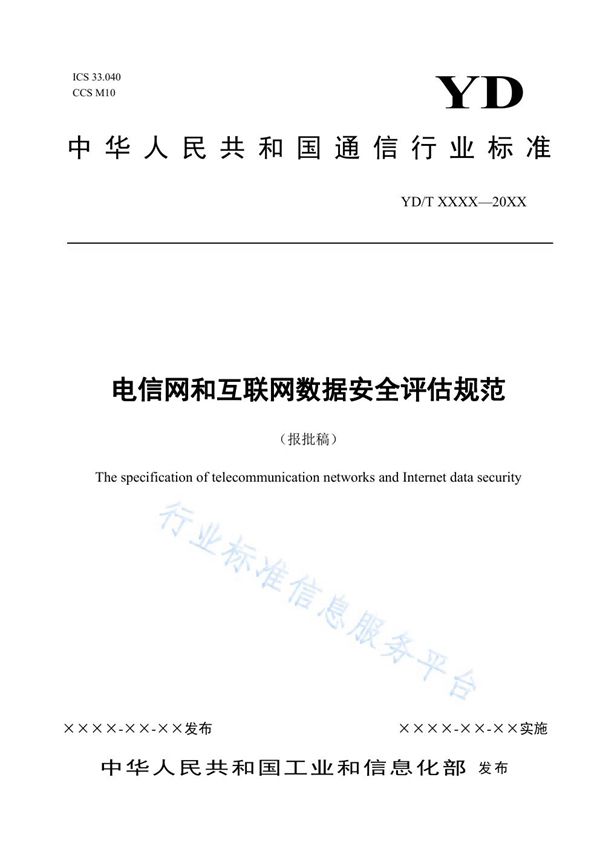 ICS 33.040
CCS M10

YD

中华人民共和国通信行业标准

YD/T XXXX—20XX

电信网和互联网数据安全评估规范

（报批稿）

The specification of telecommunication networks and Internet data security

行业标准信息服务平台

××××-××-××发布

××××-××-××实施

中华人民共和国工业和信息化部 发布